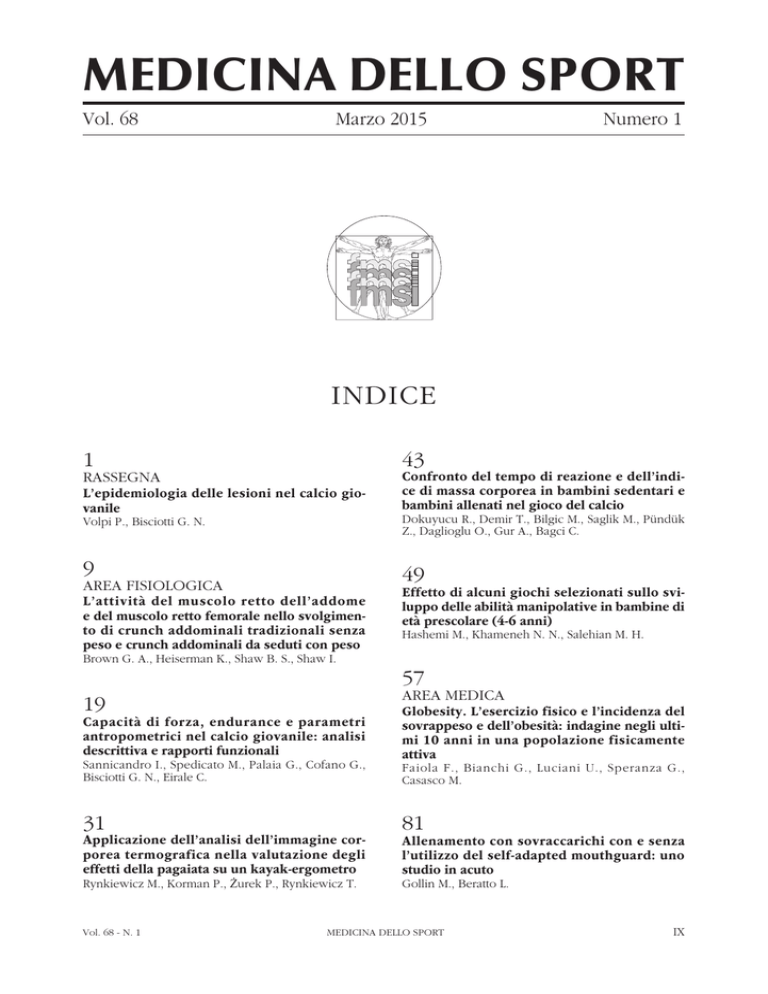 MEDICINA DELLO SPORT

Vol. 68

Marzo 2015

Numero 1

fmsi
fmsi
fmsi

INDICE

1
RASSEGNA
L'epidemiologia delle lesioni nel calcio giovanile
Volpi P., Bisciotti G. N.

9
AREA FISIOLOGICA
L'attività del muscolo retto dell'addome e del muscolo retto femorale nello svolgimento di crunch addominali tradizionali senza peso e crunch addominali da seduti con peso
Brown G. A., Heiserman K., Shaw B. S., Shaw I.

19
Capacità di forza, endurance e parametri antropometrici nel calcio giovanile: analisi descrittiva e rapporti funzionali
Sannicandro I., Spedicato M., Palaia G., Cofano G., Bisciotti G. N., Eirale C.

31
Applicazione dell'analisi dell'immagine corporea termografica nella valutazione degli effetti della pagaiata su un kayak-ergometro
Rynkiewicz M., Korman P., Żurek P., Rynkiewicz T.

43
Confronto del tempo di reazione e dell'indice di massa corporea in bambini sedentari e bambini allenati nel gioco del calcio
Dokuyucu R., Demir T., Bilgic M., Saglik M., Pündük Z., Daglioglu O., Gur A., Bagci C.

49
Effetto di alcuni giochi selezionati sullo sviluppo delle abilità manipolative in bambine di età prescolare (4-6 anni)
Hashemi M., Khameneh N. N., Salehian M. H.

57
AREA MEDICA
Globesity. L'esercizio fisico e l'incidenza del sovrappeso e dell'obesità: indagine negli ultimi 10 anni in una popolazione fisicamente attiva
Faiola F., Bianchi G., Luciani U., Speranza G., Casasco M.

81
Allenamento con sovraccarichi con e senza l'utilizzo del self-adapted mouthguard: uno studio in acuto
Gollin M., Beratto L.

Vol. 68 - N. 1

MEDICINA DELLO SPORT

IX